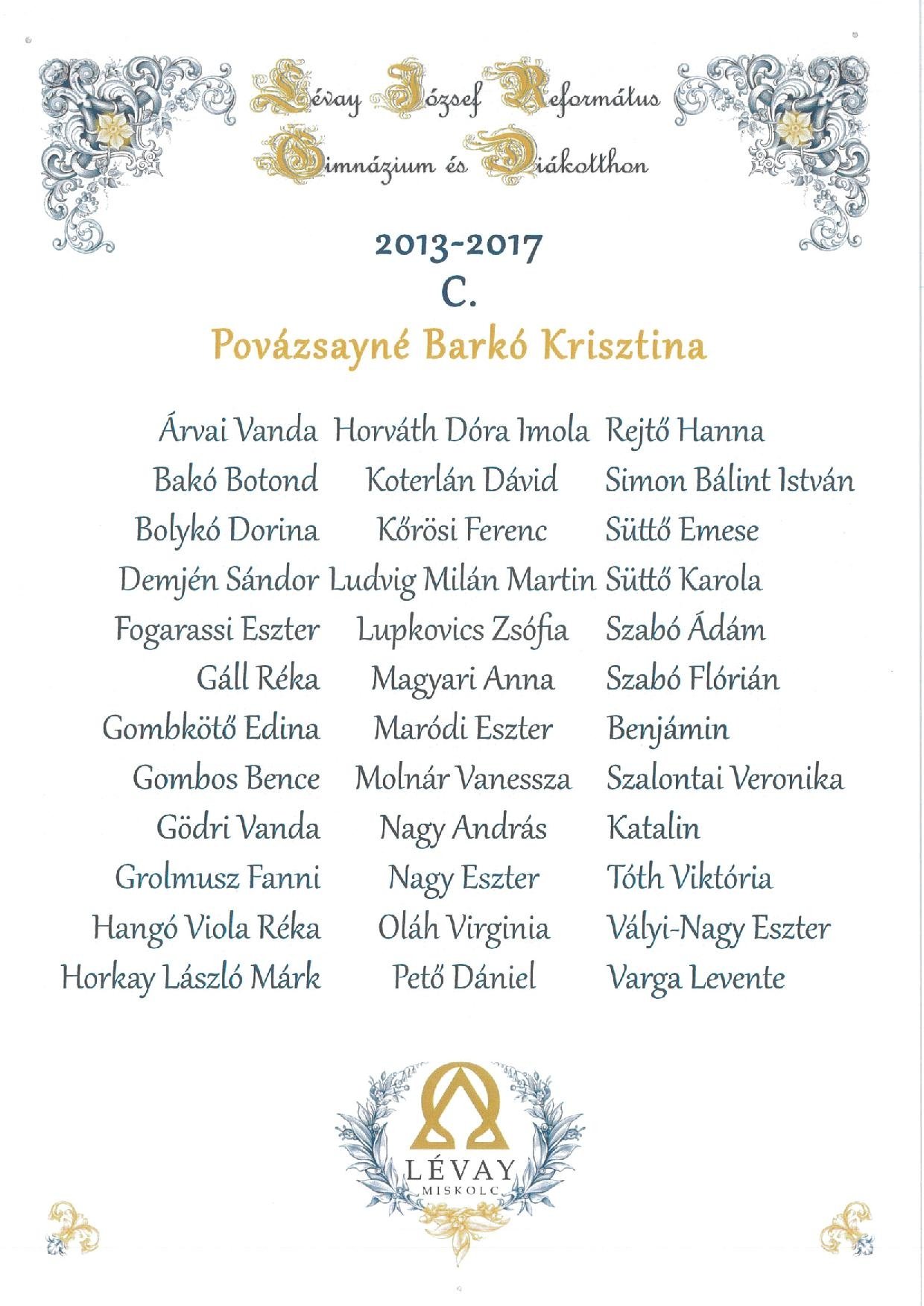 Lévay József Református
Gimnázium és Diákotthon

2013-2017
C.
Povázsayné Barkó Krisztina

Árvai Vanda
Bakó Botond
Bolykó Dorina
Demjén Sándor
Fogarassi Eszter
Gáll Réka
Gombkötő Edina
Gombos Bence
Gödri Vanda
Grolmusz Fanni
Hangó Viola Réka
Horkay László Márk

Horváth Dóra Imola
Koterlán Dávid
Kőrösi Ferenc
Ludvig Milán Martin
Lupkovics Zsófia
Magyari Anna
Maródi Eszter
Molnár Vanessza
Nagy András
Nagy Eszter
Oláh Virginia
Pető Dániel

Rejtő Hanna
Simon Bálint István
Süttő Emese
Süttő Karola
Szabó Ádám
Szabó Flórián Benjámin
Szalontai Veronika Katalin
Tóth Viktória
Vályi-Nagy Eszter
Varga Levente

LÉVAY
MISKOLC